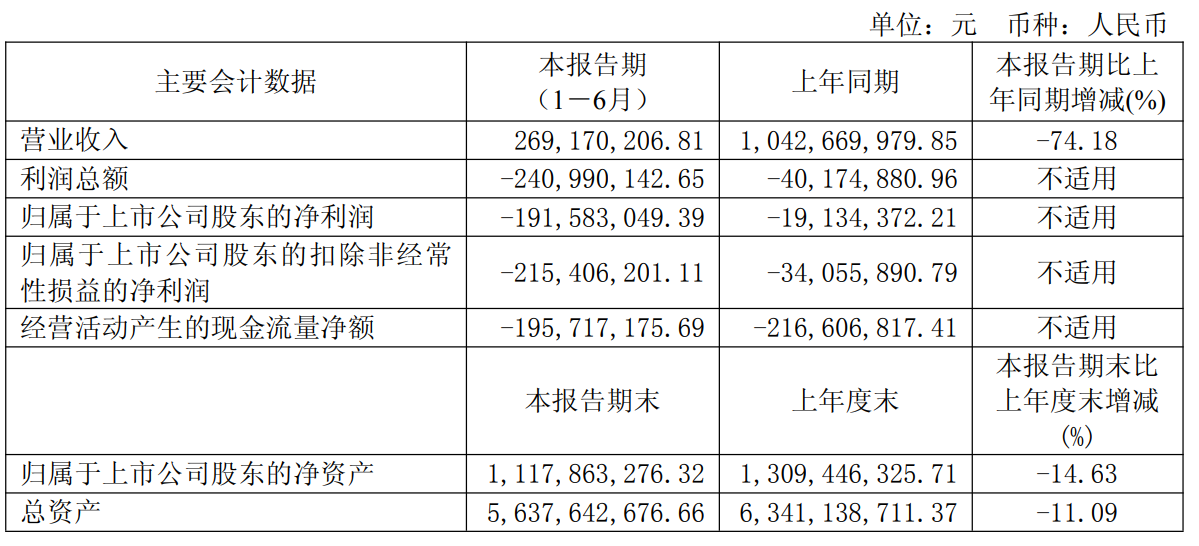 单位：元　币种：人民币

| 主要会计数据 | 本报告期（1－6月） | 上年同期 | 本报告期比上年同期增减(%) |
|---|---|---|---|
| 营业收入 | 269,170,206.81 | 1,042,669,979.85 | -74.18 |
| 利润总额 | -240,990,142.65 | -40,174,880.96 | 不适用 |
| 归属于上市公司股东的净利润 | -191,583,049.39 | -19,134,372.21 | 不适用 |
| 归属于上市公司股东的扣除非经常性损益的净利润 | -215,406,201.11 | -34,055,890.79 | 不适用 |
| 经营活动产生的现金流量净额 | -195,717,175.69 | -216,606,817.41 | 不适用 |
|  | 本报告期末 | 上年度末 | 本报告期末比上年度末增减(%) |
| 归属于上市公司股东的净资产 | 1,117,863,276.32 | 1,309,446,325.71 | -14.63 |
| 总资产 | 5,637,642,676.66 | 6,341,138,711.37 | -11.09 |